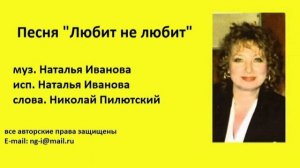 Песня "Любит не любит"

муз. Наталья Иванова
исп. Наталья Иванова
слова. Николай Пилютский

все авторские права защищены
E-mail: ng-i@mail.ru